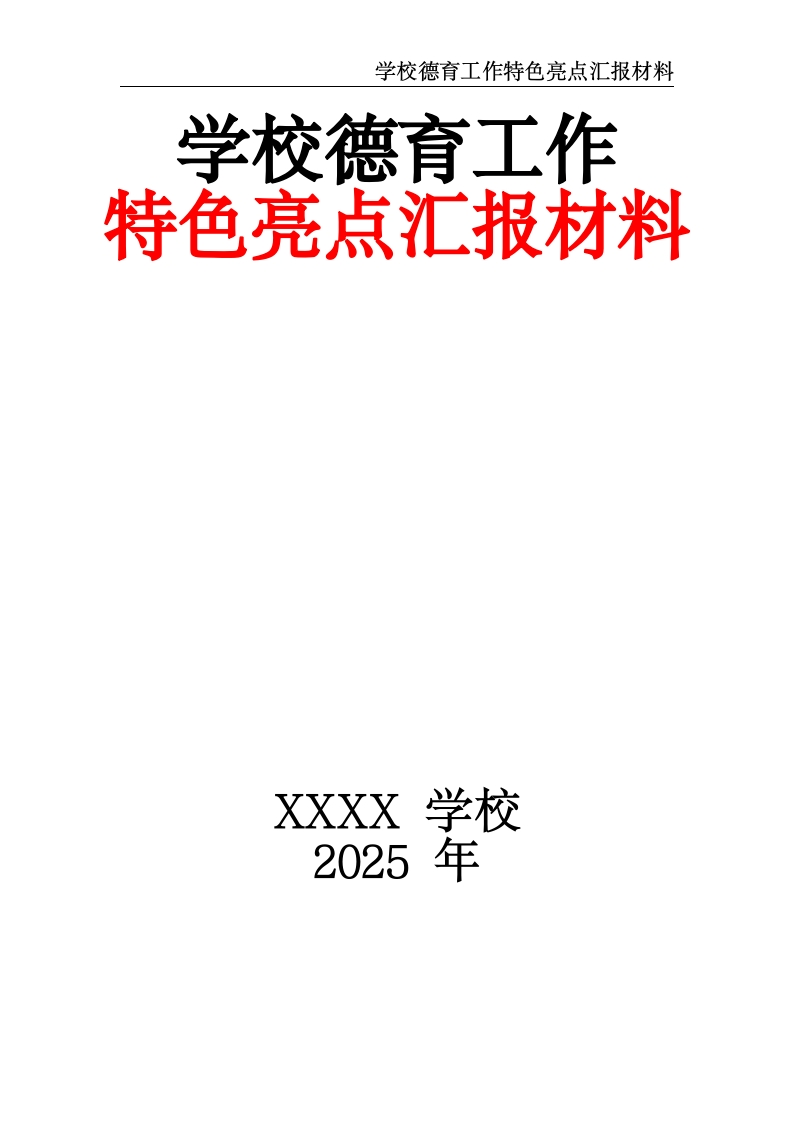 学校德育工作特色亮点汇报材料

学校德育工作
特色亮点汇报材料

XXXX 学校
2025 年